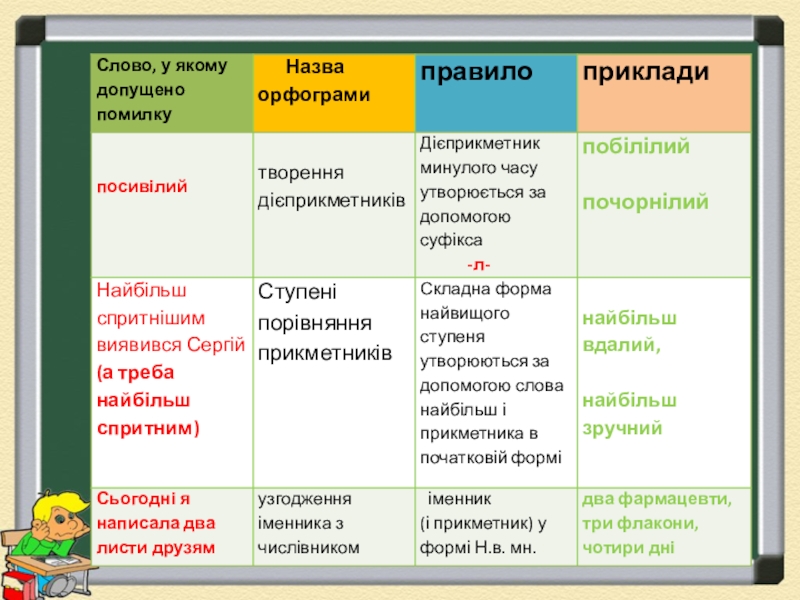 | Слово, у якому допущено помилку | Назва орфограми | правило | приклади |
|---|---|---|---|
| посивілий | творення дієприкметників | Дієприкметник минулого часу утворюється за допомогою суфікса -л- | побілілий почорнілий |
| Найбільш спритнішим виявився Сергій (а треба найбільш спритним) | Ступені порівняння прикметників | Складна форма найвищого ступеня утворюються за допомогою слова найбільш і прикметника в початковій формі | найбільш вдалий, найбільш зручний |
| Сьогодні я написала два листи друзям | узгодження іменника з числівником | іменник (і прикметник) у формі Н.в. мн. | два фармацевти, три флакони, чотири дні |